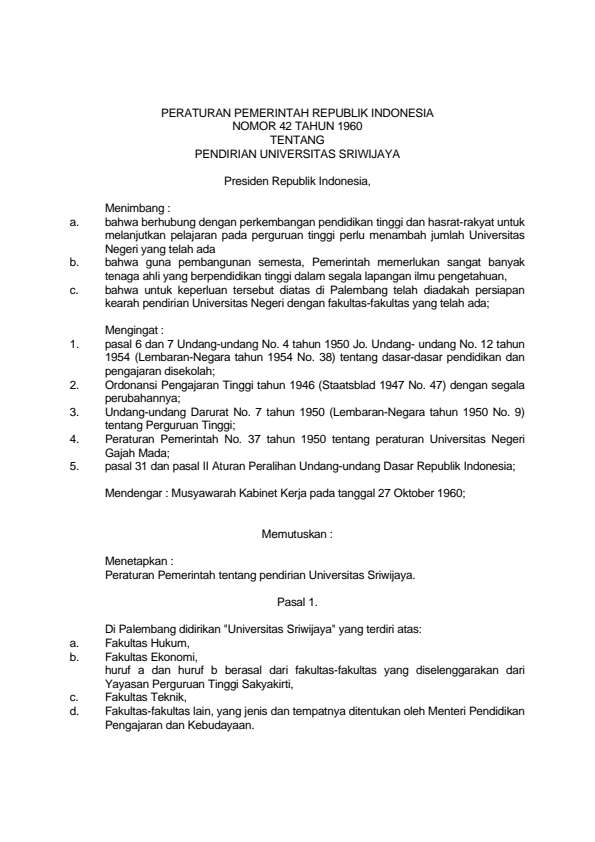 PERATURAN PEMERINTAH REPUBLIK INDONESIA
NOMOR 42 TAHUN 1960
TENTANG
PENDIRIAN UNIVERSITAS SRIWIJAYA

Presiden Republik Indonesia,

Menimbang :
a. bahwa berhubung dengan perkembangan pendidikan tinggi dan hasrat-rakyat untuk melanjutkan pelajaran pada perguruan tinggi perlu menambah jumlah Universitas Negeri yang telah ada
b. bahwa guna pembangunan semesta, Pemerintah memerlukan sangat banyak tenaga ahli yang berpendidikan tinggi dalam segala lapangan ilmu pengetahuan,
c. bahwa untuk keperluan tersebut diatas di Palembang telah diadakah persiapan kearah pendirian Universitas Negeri dengan fakultas-fakultas yang telah ada;

Mengingat :
1. pasal 6 dan 7 Undang-undang No. 4 tahun 1950 Jo. Undang- undang No. 12 tahun 1954 (Lembaran-Negara tahun 1954 No. 38) tentang dasar-dasar pendidikan dan pengajaran disekolah;
2. Ordonansi Pengajaran Tinggi tahun 1946 (Staatsblad 1947 No. 47) dengan segala perubahannya;
3. Undang-undang Darurat No. 7 tahun 1950 (Lembaran-Negara tahun 1950 No. 9) tentang Perguruan Tinggi;
4. Peraturan Pemerintah No. 37 tahun 1950 tentang peraturan Universitas Negeri Gajah Mada;
5. pasal 31 dan pasal II Aturan Peralihan Undang-undang Dasar Republik Indonesia;

Mendengar : Musyawarah Kabinet Kerja pada tanggal 27 Oktober 1960;

Memutuskan :

Menetapkan :
Peraturan Pemerintah tentang pendirian Universitas Sriwijaya.

Pasal 1.

Di Palembang didirikan "Universitas Sriwijaya" yang terdiri atas:
a. Fakultas Hukum,
b. Fakultas Ekonomi,
huruf a dan huruf b berasal dari fakultas-fakultas yang diselenggarakan dari Yayasan Perguruan Tinggi Sakyakirti,
c. Fakultas Teknik,
d. Fakultas-fakultas lain, yang jenis dan tempatnya ditentukan oleh Menteri Pendidikan Pengajaran dan Kebudayaan.